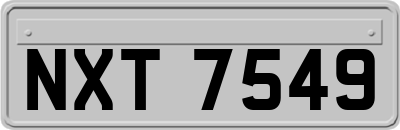 NXT 7549